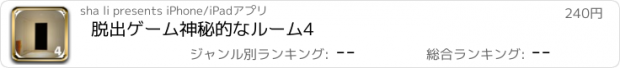 4

sha li presents iPhone/iPadアプリ

240円

脱出ゲーム神秘的なルーム4

ジャンル別ランキング: --

総合ランキング: --